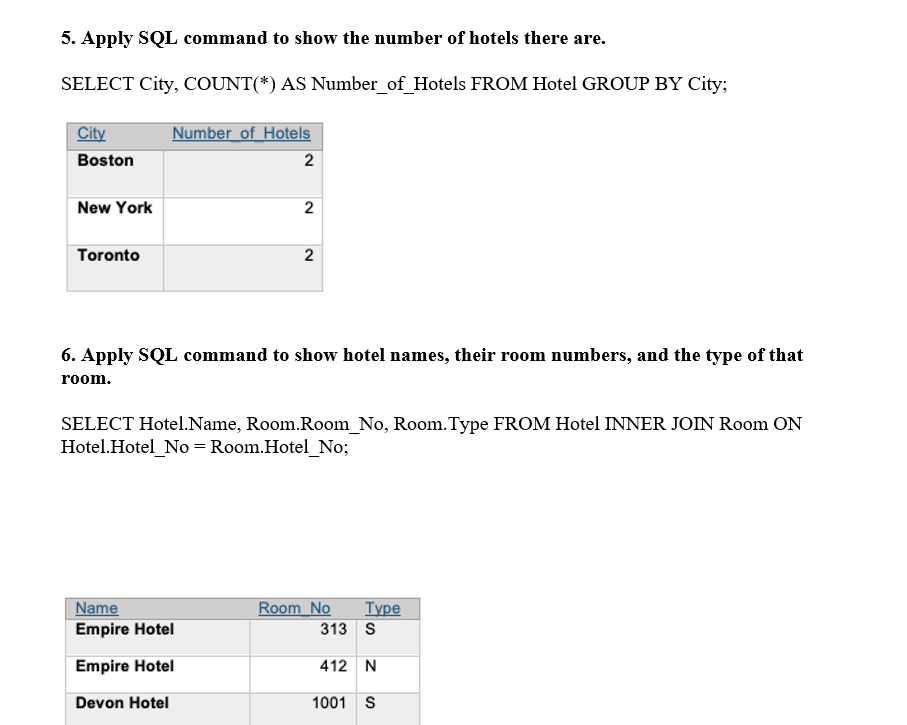 5. Apply SQL command to show the number of hotels there are.

SELECT City, COUNT(*) AS Number_of_Hotels FROM Hotel GROUP BY City;

| City | Number_of_Hotels |
|---|---|
| Boston | 2 |
| New York | 2 |
| Toronto | 2 |

6. Apply SQL command to show hotel names, their room numbers, and the type of that room.

SELECT Hotel.Name, Room.Room_No, Room.Type FROM Hotel INNER JOIN Room ON Hotel.Hotel_No = Room.Hotel_No;

| Name | Room_No | Type |
|---|---|---|
| Empire Hotel | 313 | S |
| Empire Hotel | 412 | N |
| Devon Hotel | 1001 | S |